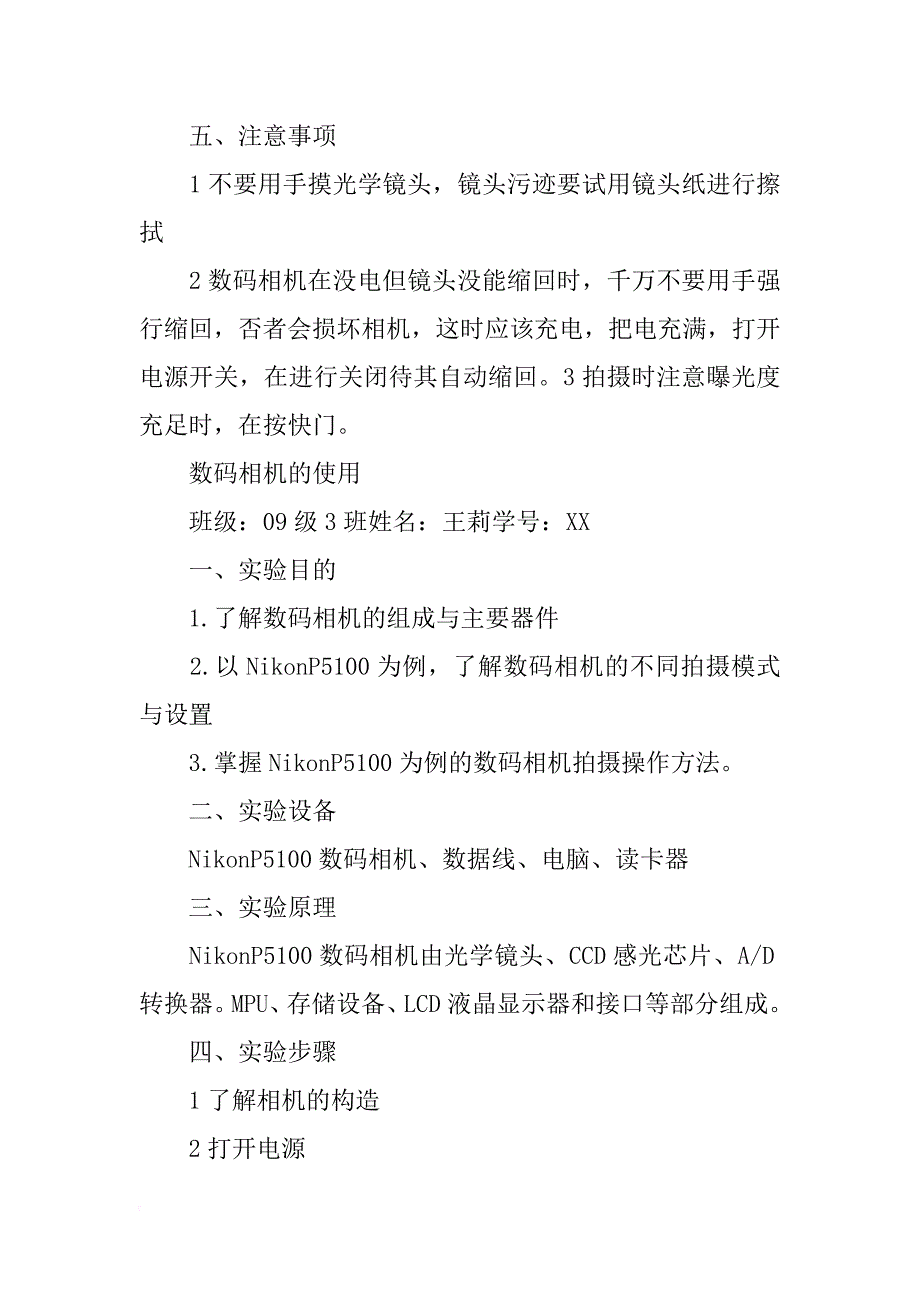 五、注意事项

1 不要用手摸光学镜头，镜头污迹要试用镜头纸进行擦拭

2 数码相机在没电但镜头没能缩回时，千万不要用手强行缩回，否者会损坏相机，这时应该充电，把电充满，打开电源开关，在进行关闭待其自动缩回。3 拍摄时注意曝光度充足时，在按快门。

数码相机的使用

班级：09 级 3 班姓名：王莉学号：XX

一、实验目的

1.了解数码相机的组成与主要器件

2.以 NikonP5100 为例，了解数码相机的不同拍摄模式与设置

3.掌握 NikonP5100 为例的数码相机拍摄操作方法。

二、实验设备

NikonP5100 数码相机、数据线、电脑、读卡器

三、实验原理

NikonP5100 数码相机由光学镜头、CCD 感光芯片、A/D 转换器。MPU、存储设备、LCD 液晶显示器和接口等部分组成。

四、实验步骤

1 了解相机的构造

2 打开电源